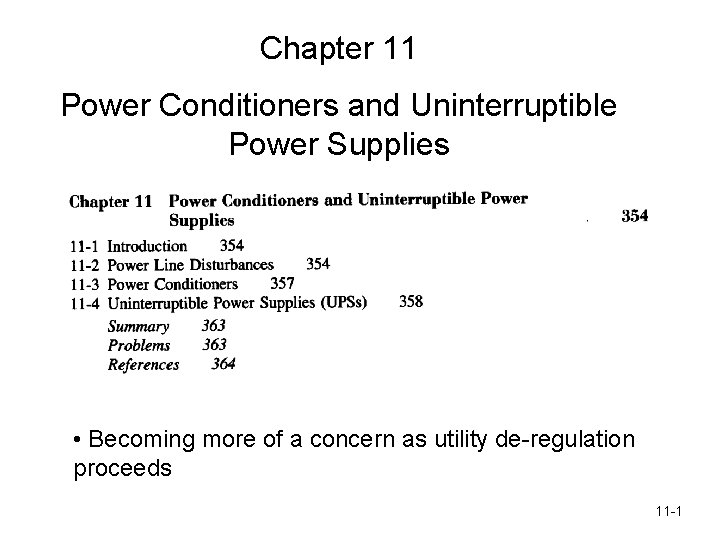 Chapter 11

Power Conditioners and Uninterruptible Power Supplies

Chapter 11 Power Conditioners and Uninterruptible Power Supplies 354

11-1 Introduction 354
11-2 Power Line Disturbances 354
11-3 Power Conditioners 357
11-4 Uninterruptible Power Supplies (UPSs) 358
Summary 363
Problems 363
References 364

• Becoming more of a concern as utility de-regulation proceeds

11-1